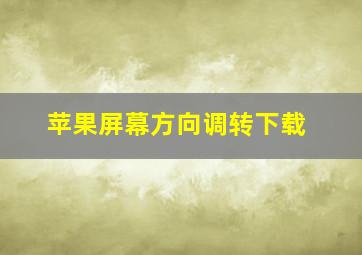 苹果屏幕方向调转下载